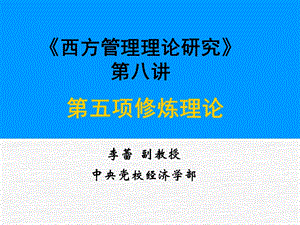 《西方管理理论研究》
第八讲

第五项修炼理论

李蕾 副教授

中央党校经济学部